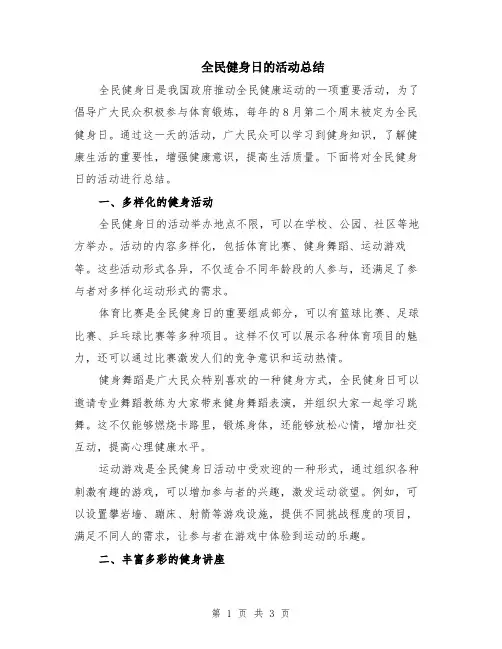 全民健身日的活动总结

全民健身日是我国政府推动全民健康运动的一项重要活动，为了倡导广大民众积极参与体育锻炼，每年的8月第二个周末被定为全民健身日。通过这一天的活动，广大民众可以学习到健身知识，了解健康生活的重要性，增强健康意识，提高生活质量。下面将对全民健身日的活动进行总结。

一、多样化的健身活动

全民健身日的活动举办地点不限，可以在学校、公园、社区等地方举办。活动的内容多样化，包括体育比赛、健身舞蹈、运动游戏等。这些活动形式各异，不仅适合不同年龄段的人参与，还满足了参与者对多样化运动形式的需求。

体育比赛是全民健身日的重要组成部分，可以有篮球比赛、足球比赛、乒乓球比赛等多种项目。这样不仅可以展示各种体育项目的魅力，还可以通过比赛激发人们的竞争意识和运动热情。

健身舞蹈是广大民众特别喜欢的一种健身方式，全民健身日可以邀请专业舞蹈教练为大家带来健身舞蹈表演，并组织大家一起学习跳舞。这不仅能够燃烧卡路里，锻炼身体，还能够放松心情，增加社交互动，提高心理健康水平。

运动游戏是全民健身日活动中受欢迎的一种形式，通过组织各种刺激有趣的游戏，可以增加参与者的兴趣，激发运动欲望。例如，可以设置攀岩墙、蹦床、射箭等游戏设施，提供不同挑战程度的项目，满足不同人的需求，让参与者在游戏中体验到运动的乐趣。

二、丰富多彩的健身讲座

第 1 页 共 3 页